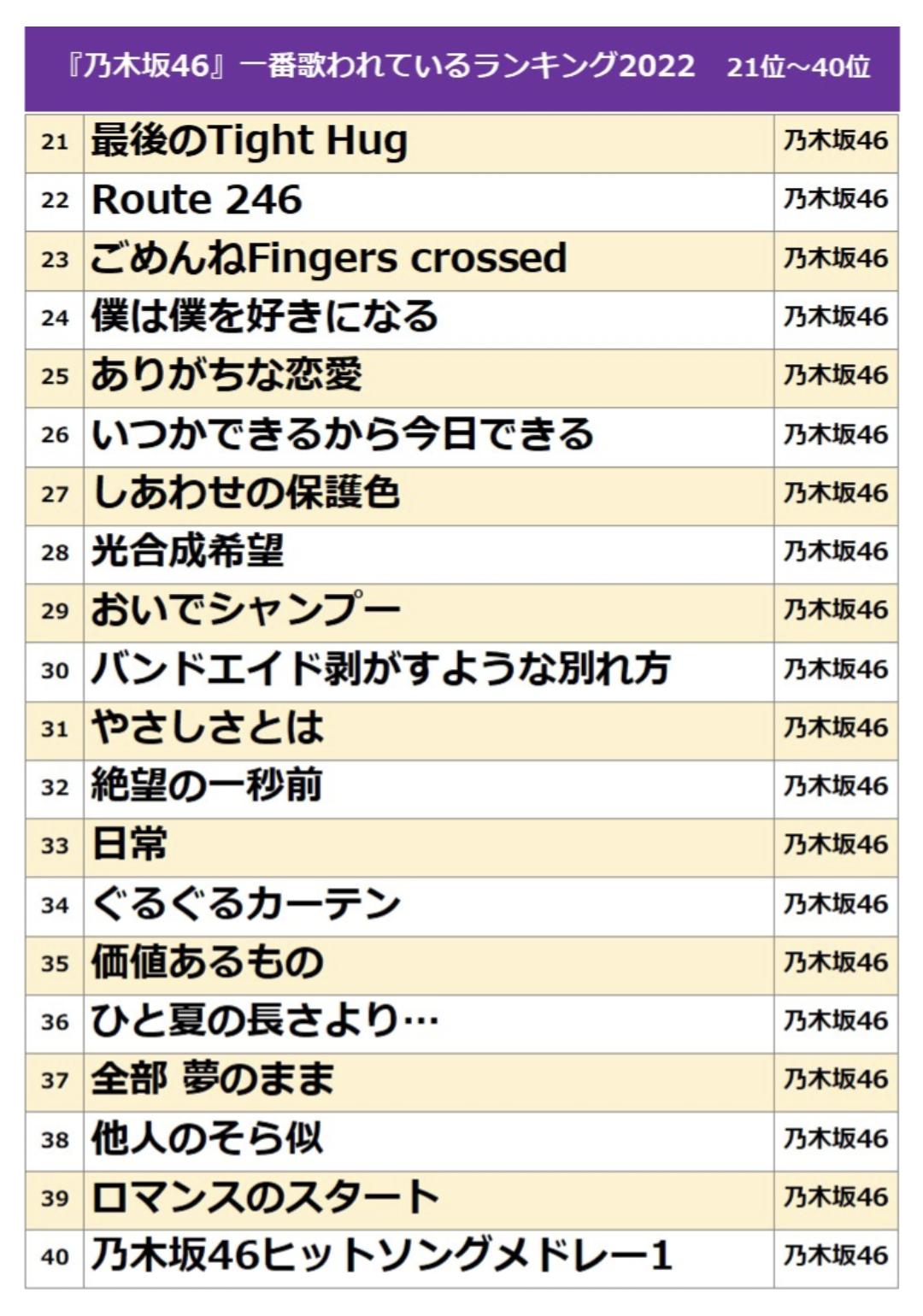 『乃木坂46』一番歌われているランキング2022 21位~40位

| 21 | 最後のTight Hug | 乃木坂46 |
|---|---|---|
| 22 | Route 246 | 乃木坂46 |
| 23 | ごめんねFingers crossed | 乃木坂46 |
| 24 | 僕は僕を好きになる | 乃木坂46 |
| 25 | ありがちな恋愛 | 乃木坂46 |
| 26 | いつかできるから今日できる | 乃木坂46 |
| 27 | しあわせの保護色 | 乃木坂46 |
| 28 | 光合成希望 | 乃木坂46 |
| 29 | おいでシャンプー | 乃木坂46 |
| 30 | バンドエイド剥がすような別れ方 | 乃木坂46 |
| 31 | やさしさとは | 乃木坂46 |
| 32 | 絶望の一秒前 | 乃木坂46 |
| 33 | 日常 | 乃木坂46 |
| 34 | ぐるぐるカーテン | 乃木坂46 |
| 35 | 価値あるもの | 乃木坂46 |
| 36 | ひと夏の長さより… | 乃木坂46 |
| 37 | 全部 夢のまま | 乃木坂46 |
| 38 | 他人のそら似 | 乃木坂46 |
| 39 | ロマンスのスタート | 乃木坂46 |
| 40 | 乃木坂46ヒットソングメドレー1 | 乃木坂46 |